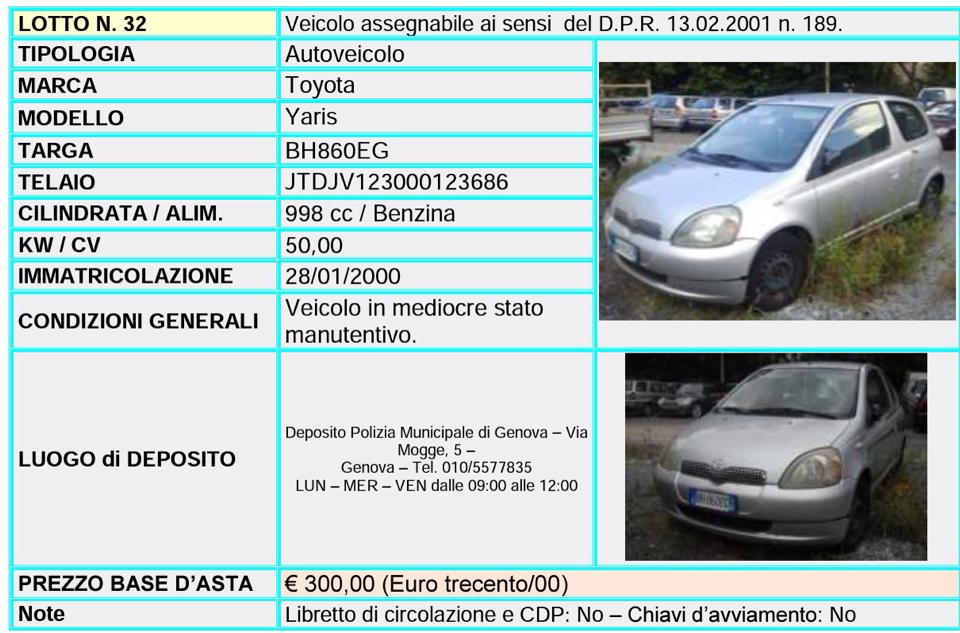 | LOTTO N. 32 | Veicolo assegnabile ai sensi del D.P.R. 13.02.2001 n. 189. |
|---|---|
| TIPOLOGIA | Autoveicolo |
| MARCA | Toyota |
| MODELLO | Yaris |
| TARGA | BH860EG |
| TELAIO | JTDJV123000123686 |
| CILINDRATA / ALIM. | 998 cc / Benzina |
| KW / CV | 50,00 |
| IMMATRICOLAZIONE | 28/01/2000 |
| CONDIZIONI GENERALI | Veicolo in mediocre stato manutentivo. |
| LUOGO di DEPOSITO | Deposito Polizia Municipale di Genova – Via Mogge, 5 – Genova – Tel. 010/5577835 LUN – MER – VEN dalle 09:00 alle 12:00 |
| PREZZO BASE D'ASTA | € 300,00 (Euro trecento/00) |
| Note | Libretto di circolazione e CDP: No – Chiavi d'avviamento: No |